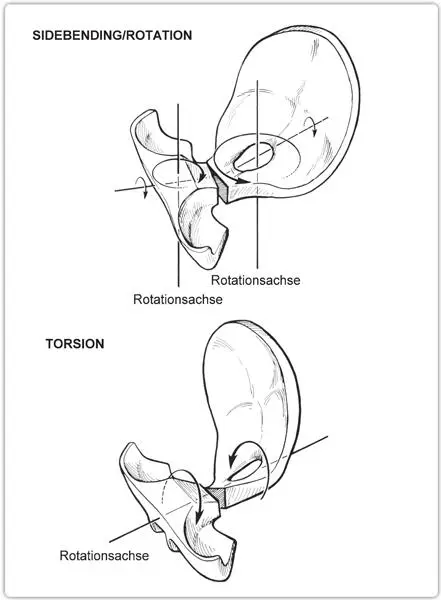 SIDEBENDING/ROTATION

Rotationsachse

Rotationsachse

TORSION

Rotationsachse